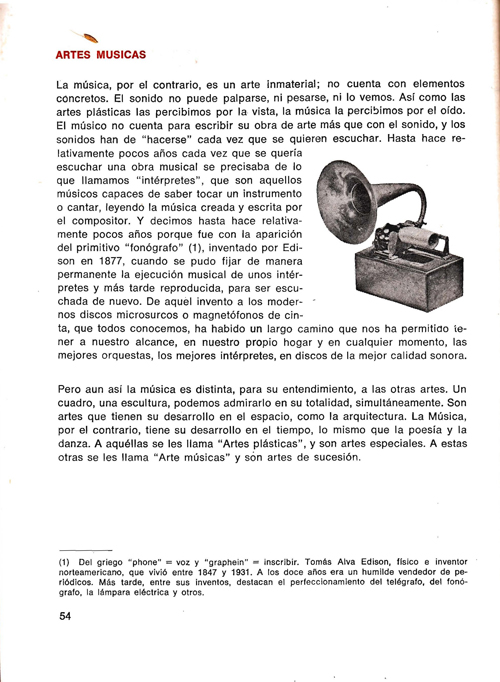 ARTES MUSICAS

La música, por el contrario, es un arte inmaterial; no cuenta con elementos concretos. El sonido no puede palparse, ni pesarse, ni lo vemos. Así como las artes plásticas las percibimos por la vista, la música la percibimos por el oído. El músico no cuenta para escribir su obra de arte más que con el sonido, y los sonidos han de "hacerse" cada vez que se quieren escuchar. Hasta hace relativamente pocos años cada vez que se quería escuchar una obra musical se precisaba de lo que llamamos "intérpretes", que son aquellos músicos capaces de saber tocar un instrumento o cantar, leyendo la música creada y escrita por el compositor. Y decimos hasta hace relativamente pocos años porque fue con la aparición del primitivo "fonógrafo" (1), inventado por Edison en 1877, cuando se pudo fijar de manera permanente la ejecución musical de unos intérpretes y más tarde reproducida, para ser escuchada de nuevo. De aquel invento a los modernos discos microsurcos o magnetófonos de cinta, que todos conocemos, ha habido un largo camino que nos ha permitido tener a nuestro alcance, en nuestro propio hogar y en cualquier momento, las mejores orquestas, los mejores intérpretes, en discos de la mejor calidad sonora.

Pero aun así la música es distinta, para su entendimiento, a las otras artes. Un cuadro, una escultura, podemos admirarlo en su totalidad, simultáneamente. Son artes que tienen su desarrollo en el espacio, como la arquitectura. La Música, por el contrario, tiene su desarrollo en el tiempo, lo mismo que la poesía y la danza. A aquéllas se les llama "Artes plásticas", y son artes especiales. A estas otras se les llama "Arte músicas" y son artes de sucesión.

(1) Del griego "phone" = voz y "graphein" = inscribir. Tomás Alva Edison, físico e inventor norteamericano, que vivió entre 1847 y 1931. A los doce años era un humilde vendedor de periódicos. Más tarde, entre sus inventos, destacan el perfeccionamiento del telégrafo, del fonógrafo, la lámpara eléctrica y otros.

54